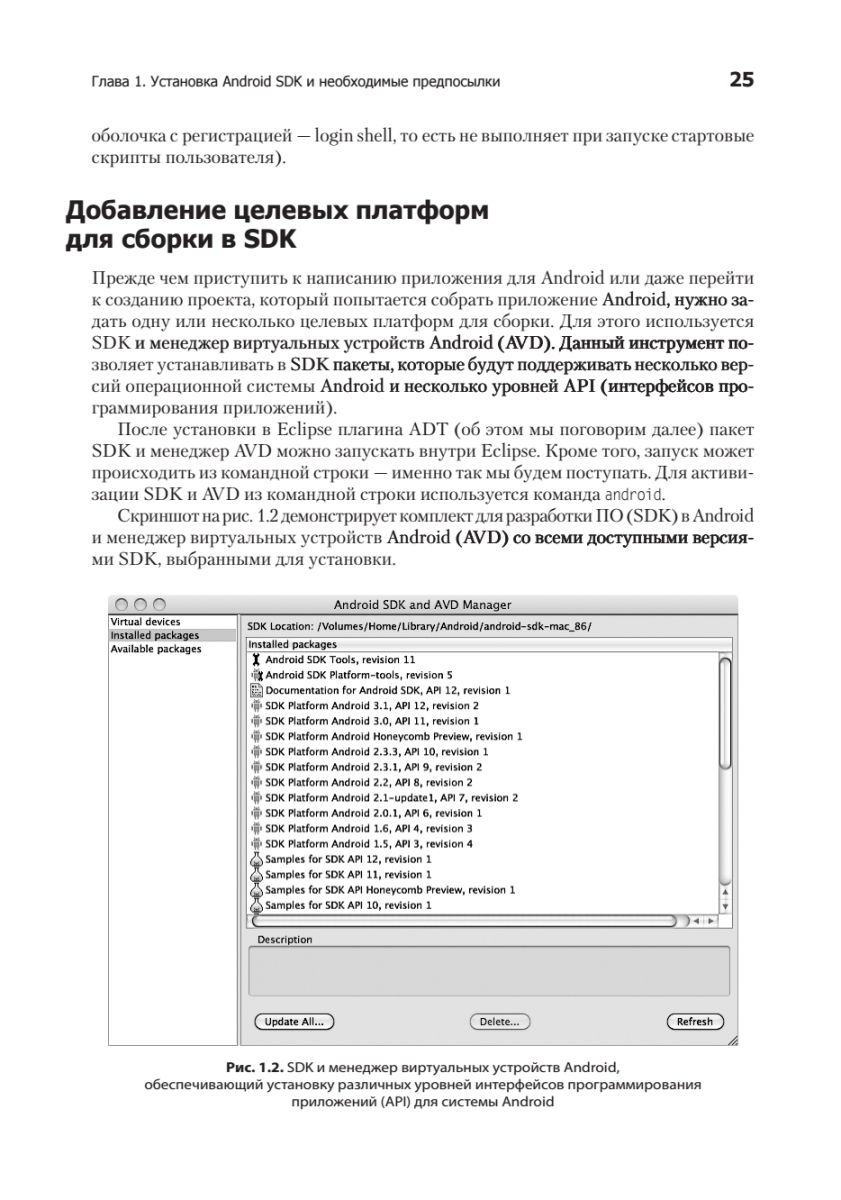 Глава 1. Установка Android SDK и необходимые предпосылки 25

оболочка с регистрацией — login shell, то есть не выполняет при запуске стартовые скрипты пользователя).

Добавление целевых платформ для сборки в SDK

Прежде чем приступить к написанию приложения для Android или даже перейти к созданию проекта, который попытается собрать приложение Android, нужно задать одну или несколько целевых платформ для сборки. Для этого используется SDK и менеджер виртуальных устройств Android (AVD). Данный инструмент позволяет устанавливать в SDK пакеты, которые будут поддерживать несколько версий операционной системы Android и несколько уровней API (интерфейсов программирования приложений).

После установки в Eclipse плагина ADT (об этом мы поговорим далее) пакет SDK и менеджер AVD можно запускать внутри Eclipse. Кроме того, запуск может происходить из командной строки — именно так мы будем поступать. Для активизации SDK и AVD из командной строки используется команда android.

Скриншот на рис. 1.2 демонстрирует комплект для разработки ПО (SDK) в Android и менеджер виртуальных устройств Android (AVD) со всеми доступными версиями SDK, выбранными для установки.

Android SDK and AVD Manager
Virtual devices
Installed packages
Available packages
SDK Location: /Volumes/Home/Library/Android/android-sdk-mac_86/
Installed packages
Android SDK Tools, revision 11
Android SDK Platform-tools, revision 5
Documentation for Android SDK, API 12, revision 1
SDK Platform Android 3.1, API 12, revision 2
SDK Platform Android 3.0, API 11, revision 1
SDK Platform Android Honeycomb Preview, revision 1
SDK Platform Android 2.3.3, API 10, revision 1
SDK Platform Android 2.3.1, API 9, revision 2
SDK Platform Android 2.2, API 8, revision 2
SDK Platform Android 2.1-update1, API 7, revision 2
SDK Platform Android 2.0.1, API 6, revision 1
SDK Platform Android 1.6, API 4, revision 3
SDK Platform Android 1.5, API 3, revision 4
Samples for SDK API 12, revision 1
Samples for SDK API 11, revision 1
Samples for SDK API Honeycomb Preview, revision 1
Samples for SDK API 10, revision 1
Description
Update All...
Delete...
Refresh

Рис. 1.2. SDK и менеджер виртуальных устройств Android, обеспечивающий установку различных уровней интерфейсов программирования приложений (API) для системы Android